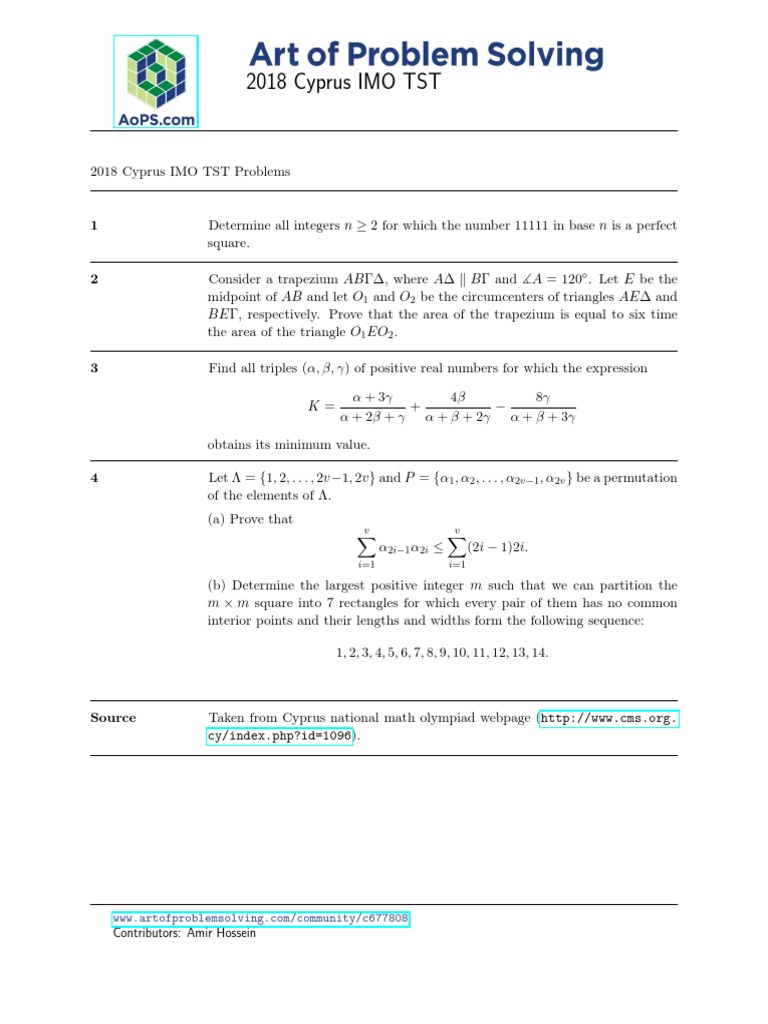 AoPS.com

Art of Problem Solving
2018 Cyprus IMO TST

2018 Cyprus IMO TST Problems

1

Determine all integers $n \geq 2$ for which the number 11111 in base $n$ is a perfect square.

2

Consider a trapezium $AB\Gamma\Delta$, where $A\Delta \parallel B\Gamma$ and $\measuredangle A = 120^\circ$. Let $E$ be the midpoint of $AB$ and let $O_1$ and $O_2$ be the circumcenters of triangles $AE\Delta$ and $BE\Gamma$, respectively. Prove that the area of the trapezium is equal to six time the area of the triangle $O_1EO_2$.

3

Find all triples $(\alpha, \beta, \gamma)$ of positive real numbers for which the expression

$$K = \frac{\alpha + 3\gamma}{\alpha + 2\beta + \gamma} + \frac{4\beta}{\alpha + \beta + 2\gamma} - \frac{8\gamma}{\alpha + \beta + 3\gamma}$$

obtains its minimum value.

4

Let $\Lambda = \{1, 2, \ldots, 2v-1, 2v\}$ and $P = \{\alpha_1, \alpha_2, \ldots, \alpha_{2v-1}, \alpha_{2v}\}$ be a permutation of the elements of $\Lambda$.

(a) Prove that

$$\sum_{i=1}^{v} \alpha_{2i-1}\alpha_{2i} \leq \sum_{i=1}^{v} (2i-1)2i.$$

(b) Determine the largest positive integer $m$ such that we can partition the $m \times m$ square into 7 rectangles for which every pair of them has no common interior points and their lengths and widths form the following sequence:

$$1, 2, 3, 4, 5, 6, 7, 8, 9, 10, 11, 12, 13, 14.$$

Source

Taken from Cyprus national math olympiad webpage (http://www.cms.org.cy/index.php?id=1096).

www.artofproblemsolving.com/community/c677808
Contributors: Amir Hossein